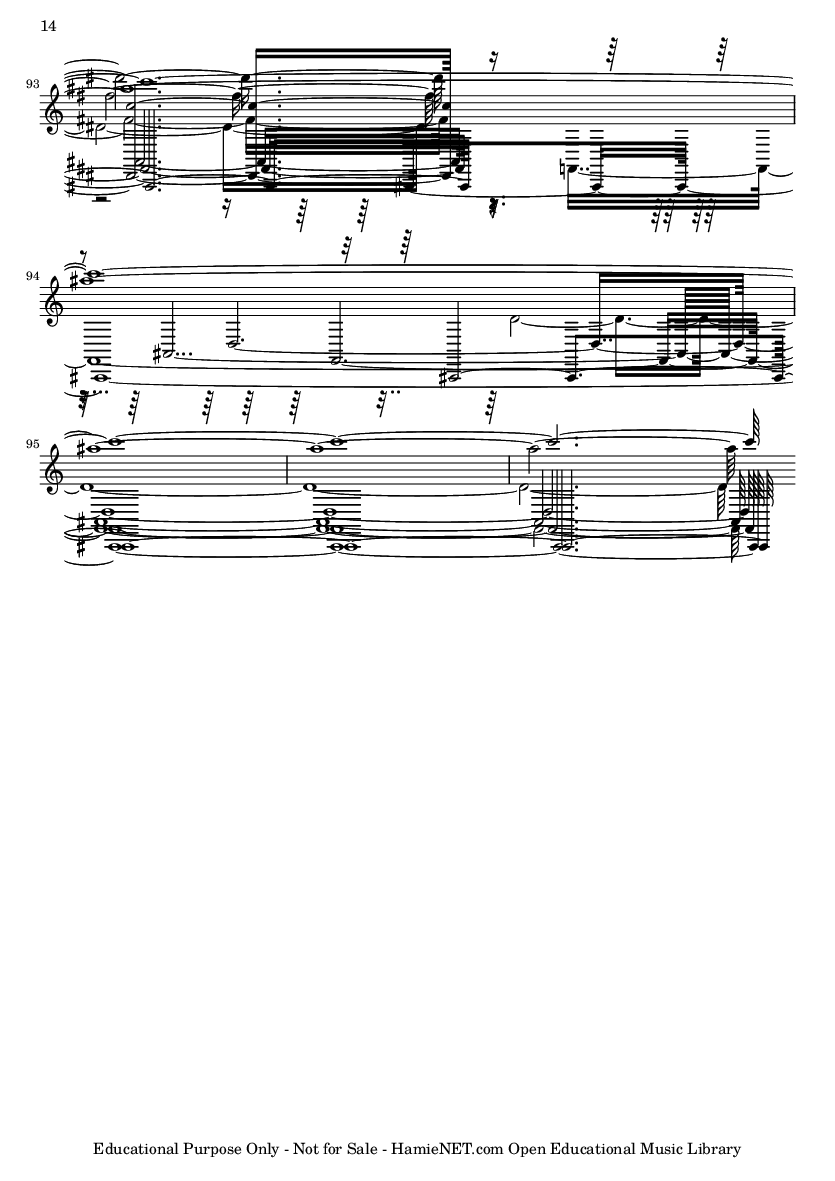 14

93

94

95

Educational Purpose Only - Not for Sale - HamieNET.com Open Educational Music Library